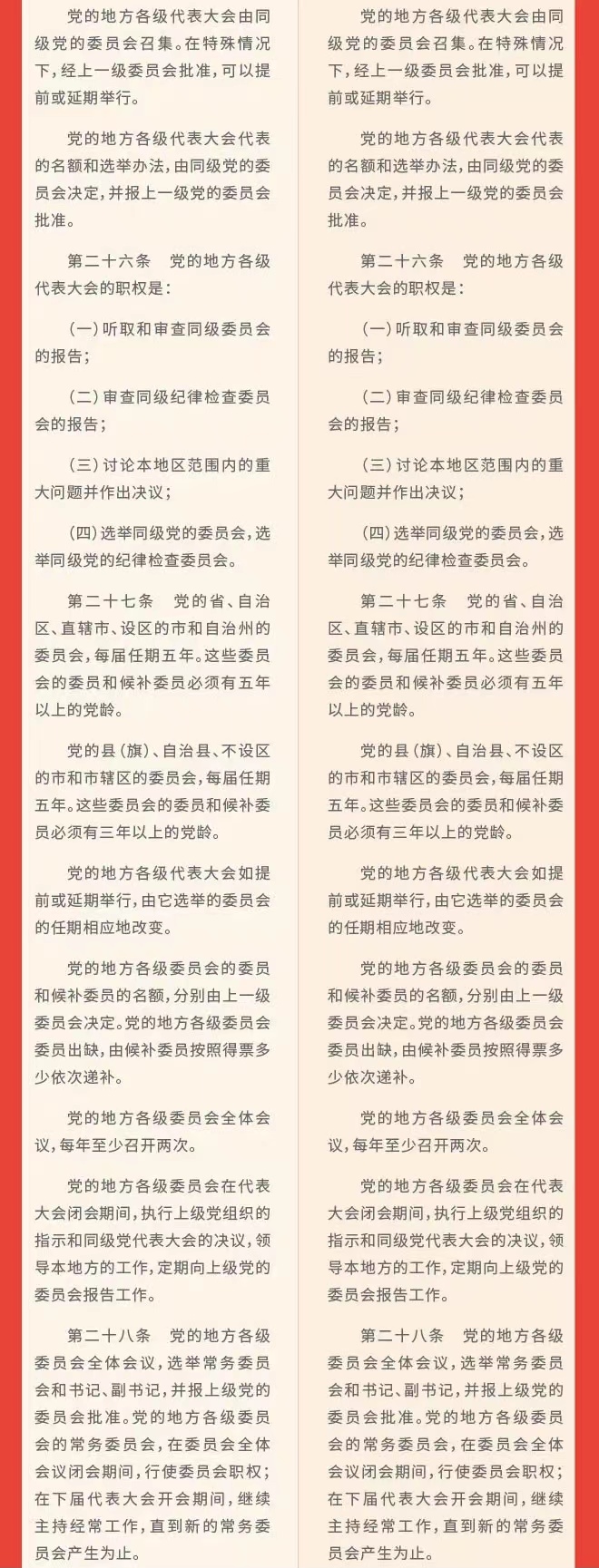 党的地方各级代表大会由同级党的委员会召集。在特殊情况下，经上一级委员会批准，可以提前或延期举行。

党的地方各级代表大会代表的名额和选举办法，由同级党的委员会决定，并报上一级党的委员会批准。

第二十六条　党的地方各级代表大会的职权是：

（一）听取和审查同级委员会的报告；

（二）审查同级纪律检查委员会的报告；

（三）讨论本地区范围内的重大问题并作出决议；

（四）选举同级党的委员会，选举同级党的纪律检查委员会。

第二十七条　党的省、自治区、直辖市、设区的市和自治州的委员会，每届任期五年。这些委员会的委员和候补委员必须有五年以上的党龄。

党的县（旗）、自治县、不设区的市和市辖区的委员会，每届任期五年。这些委员会的委员和候补委员必须有三年以上的党龄。

党的地方各级代表大会如提前或延期举行，由它选举的委员会的任期相应地改变。

党的地方各级委员会的委员和候补委员的名额，分别由上一级委员会决定。党的地方各级委员会委员出缺，由候补委员按照得票多少依次递补。

党的地方各级委员会全体会议，每年至少召开两次。

党的地方各级委员会在代表大会闭会期间，执行上级党组织的指示和同级党代表大会的决议，领导本地方的工作，定期向上级党的委员会报告工作。

第二十八条　党的地方各级委员会全体会议，选举常务委员会和书记、副书记，并报上级党的委员会批准。党的地方各级委员会的常务委员会，在委员会全体会议闭会期间，行使委员会职权；在下届代表大会开会期间，继续主持经常工作，直到新的常务委员会产生为止。

党的地方各级代表大会由同级党的委员会召集。在特殊情况下，经上一级委员会批准，可以提前或延期举行。

党的地方各级代表大会代表的名额和选举办法，由同级党的委员会决定，并报上一级党的委员会批准。

第二十六条　党的地方各级代表大会的职权是：

（一）听取和审查同级委员会的报告；

（二）审查同级纪律检查委员会的报告；

（三）讨论本地区范围内的重大问题并作出决议；

（四）选举同级党的委员会，选举同级党的纪律检查委员会。

第二十七条　党的省、自治区、直辖市、设区的市和自治州的委员会，每届任期五年。这些委员会的委员和候补委员必须有五年以上的党龄。

党的县（旗）、自治县、不设区的市和市辖区的委员会，每届任期五年。这些委员会的委员和候补委员必须有三年以上的党龄。

党的地方各级代表大会如提前或延期举行，由它选举的委员会的任期相应地改变。

党的地方各级委员会的委员和候补委员的名额，分别由上一级委员会决定。党的地方各级委员会委员出缺，由候补委员按照得票多少依次递补。

党的地方各级委员会全体会议，每年至少召开两次。

党的地方各级委员会在代表大会闭会期间，执行上级党组织的指示和同级党代表大会的决议，领导本地方的工作，定期向上级党的委员会报告工作。

第二十八条　党的地方各级委员会全体会议，选举常务委员会和书记、副书记，并报上级党的委员会批准。党的地方各级委员会的常务委员会，在委员会全体会议闭会期间，行使委员会职权；在下届代表大会开会期间，继续主持经常工作，直到新的常务委员会产生为止。